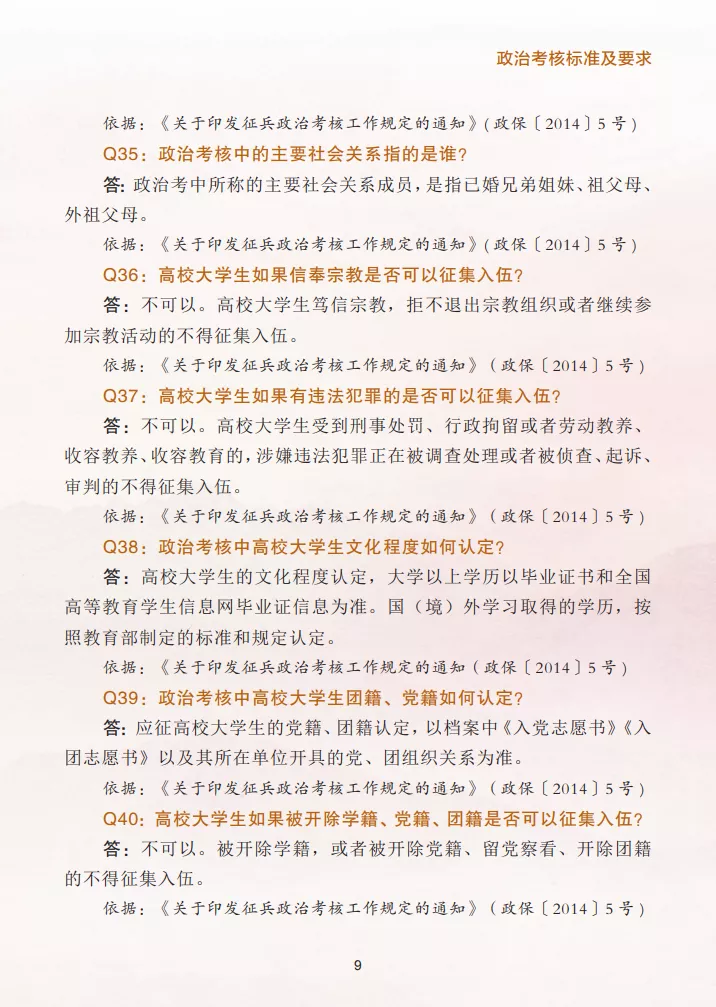 政治考核标准及要求

依据：《关于印发征兵政治考核工作规定的通知》（政保〔2014〕5号）

Q35：政治考核中的主要社会关系指的是谁？

答：政治考中所称的主要社会关系成员，是指已婚兄弟姐妹、祖父母、外祖父母。

依据：《关于印发征兵政治考核工作规定的通知》（政保〔2014〕5号）

Q36：高校大学生如果信奉宗教是否可以征集入伍？

答：不可以。高校大学生笃信宗教，拒不退出宗教组织或者继续参加宗教活动的不得征集入伍。

依据：《关于印发征兵政治考核工作规定的通知》（政保〔2014〕5号）

Q37：高校大学生如果有违法犯罪的是否可以征集入伍？

答：不可以。高校大学生受到刑事处罚、行政拘留或者劳动教养、收容教养、收容教育的，涉嫌违法犯罪正在被调查处理或者被侦查、起诉、审判的不得征集入伍。

依据：《关于印发征兵政治考核工作规定的通知》（政保〔2014〕5号）

Q38：政治考核中高校大学生文化程度如何认定？

答：高校大学生的文化程度认定，大学以上学历以毕业证书和全国高等教育学生信息网毕业证信息为准。国（境）外学习取得的学历，按照教育部制定的标准和规定认定。

依据：《关于印发征兵政治考核工作规定的通知（政保〔2014〕5号）

Q39：政治考核中高校大学生团籍、党籍如何认定？

答：应征高校大学生的党籍、团籍认定，以档案中《入党志愿书》《入团志愿书》以及其所在单位开具的党、团组织关系为准。

依据：《关于印发征兵政治考核工作规定的通知》（政保〔2014〕5号）

Q40：高校大学生如果被开除学籍、党籍、团籍是否可以征集入伍？

答：不可以。被开除学籍，或者被开除党籍、留党察看、开除团籍的不得征集入伍。

依据：《关于印发征兵政治考核工作规定的通知》（政保〔2014〕5号）

9